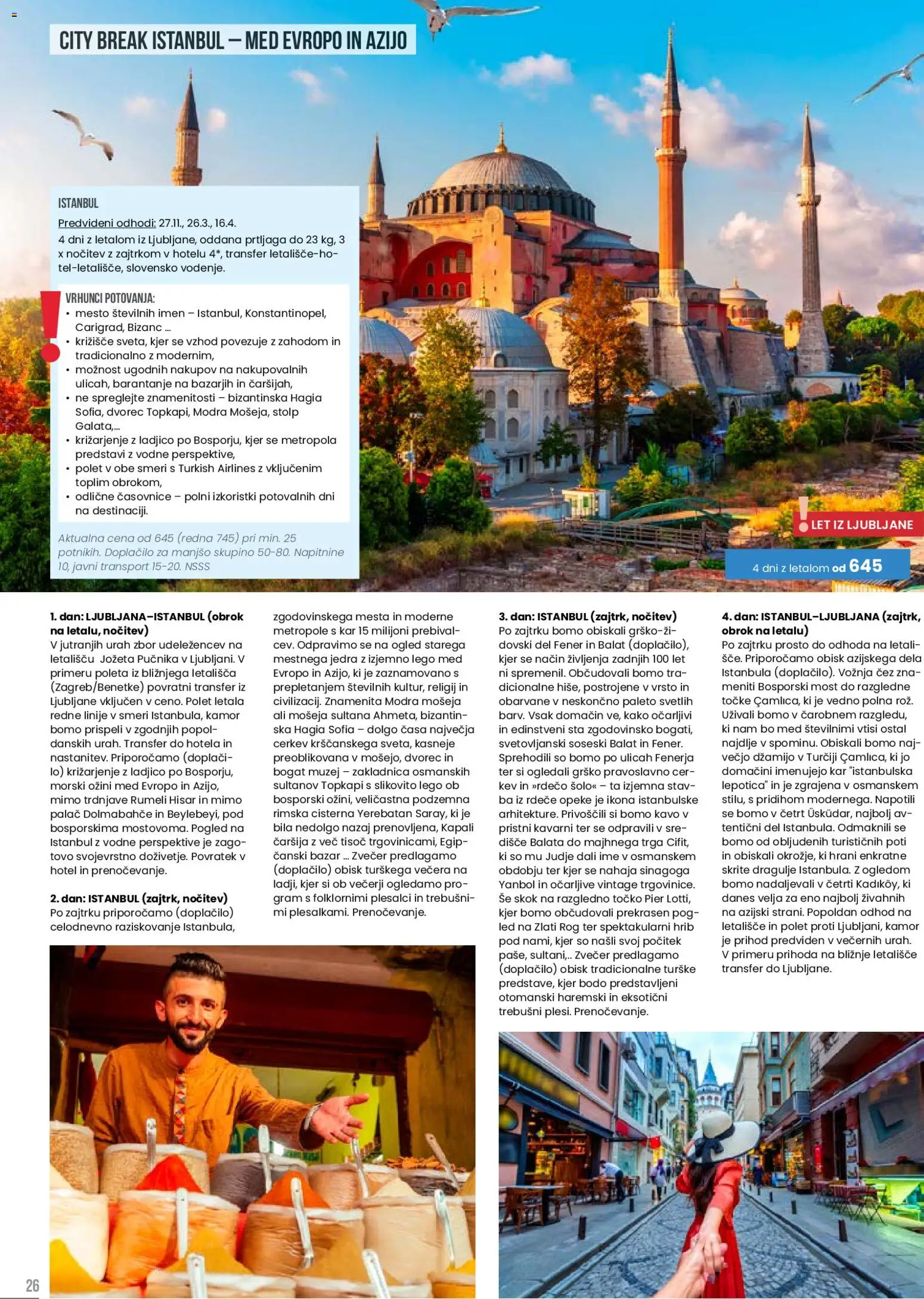 CITY BREAK ISTANBUL – MED EVROPO IN AZIJO

ISTANBUL
Predvideni odhodi: 27.11., 26.3., 16.4.
4 dni z letalom iz Ljubljane, oddana prtljaga do 23 kg, 3 x nočitev z zajtrkom v hotelu 4*, transfer letališče-hotel-letališče, slovensko vodenje.

VRHUNCI POTOVANJA:
• mesto številnih imen – Istanbul, Konstantinopel, Carigrad, Bizanc ...
• križišče sveta, kjer se vzhod povezuje z zahodom in tradicionalno z modernim,
• možnost ugodnih nakupov na nakupovalnih ulicah, barantanje na bazarjih in čaršijah,
• ne spreglejte znamenitosti – bizantinska Hagia Sofia, dvorec Topkapi, Modra Mošeja, stolp Galata,...
• križarjenje z ladjico po Bosporju, kjer se metropola predstavi z vodne perspektive,
• polet v obe smeri s Turkish Airlines z vključenim toplim obrokom,
• odlične časovnice – polni izkoristki potovalnih dni na destinaciji.

Aktualna cena od 645 (redna 745) pri min. 25 potnikih. Doplačilo za manjšo skupino 50-80. Napitnine 10, javni transport 15-20. NSSS

LET IZ LJUBLJANE

4 dni z letalom od 645

1. dan: LJUBLJANA–ISTANBUL (obrok na letalu, nočitev)
V jutranjih urah zbor udeležencev na letališču Jožeta Pučnika v Ljubljani. V primeru poleta iz bližnjega letališča (Zagreb/Benetke) povratni transfer iz Ljubljane vključen v ceno. Polet letala redne linije v smeri Istanbula, kamor bomo prispeli v zgodnjih popoldanskih urah. Transfer do hotela in nastanitev. Priporočamo (doplačilo) križarjenje z ladjico po Bosporju, morski ožini med Evropo in Azijo, mimo trdnjave Rumeli Hisar in mimo palač Dolmabahče in Beylebeyi, pod bosporskima mostovoma. Pogled na Istanbul z vodne perspektive je zagotovo svojevrstno doživetje. Povratek v hotel in prenočevanje.

2. dan: ISTANBUL (zajtrk, nočitev)
Po zajtrku priporočamo (doplačilo) celodnevno raziskovanje Istanbula, zgodovinskega mesta in moderne metropole s kar 15 milijoni prebivalcev. Odpravimo se na ogled starega mestnega jedra z izjemno lego med Evropo in Azijo, ki je zaznamovano s prepletanjem številnih kultur, religij in civilizacij. Znamenita Modra mošeja ali mošeja sultana Ahmeta, bizantinska Hagia Sofia – dolgo časa največja cerkev krščanskega sveta, kasneje preoblikovana v mošejo, dvorec in bogat muzej – zakladnica osmanskih sultanov Topkapi s slikovito lego ob bosporski ožini, veličastna podzemna rimska cisterna Yerebatan Saray, ki je bila nedolgo nazaj prenovljena, Kapali čaršija z več tisoč trgovinicami, Egipčanski bazar ... Zvečer predlagamo (doplačilo) obisk turškega večera na ladji, kjer si ob večerji ogledamo program s folklornimi plesalci in trebušnimi plesalkami. Prenočevanje.

3. dan: ISTANBUL (zajtrk, nočitev)
Po zajtrku bomo obiskali grško-židovski del Fener in Balat (doplačilo), kjer se način življenja zadnjih 100 let ni spremenil. Občudovali bomo tradicionalne hiše, postrojene v vrsto in obarvane v neskončno paleto svetlih barv. Vsak domačin ve, kako očarljivi in edinstveni sta zgodovinsko bogati, svetovljanski soseski Balat in Fener. Sprehodili so bomo po ulicah Fenerja ter si ogledali grško pravoslavno cerkev in »rdečo šolo« – ta izjemna stavba iz rdeče opeke je ikona istanbulske arhitekture. Privoščili si bomo kavo v pristni kavarni ter se odpravili v središče Balata do majhnega trga Cifit, ki so mu Judje dali ime v osmanskem obdobju ter kjer se nahaja sinagoga Yanbol in očarljive vintage trgovinice. Še skok na razgledno točko Pier Lotti, kjer bomo občudovali prekrasen pogled na Zlati Rog ter spektakularni hrib pod nami, kjer so našli svoj počitek paše, sultani,.. Zvečer predlagamo (doplačilo) obisk tradicionalne turške predstave, kjer bodo predstavljeni otomanski haremski in eksotični trebušni plesi. Prenočevanje.

4. dan: ISTANBUL–LJUBLJANA (zajtrk, obrok na letalu)
Po zajtrku prosto do odhoda na letališče. Priporočamo obisk azijskega dela Istanbula (doplačilo). Vožnja čez znameniti Bosporski most do razgledne točke Çamlıca, ki je vedno polna rož. Uživali bomo v čarobnem razgledu, ki nam bo med številnimi vtisi ostal najdlje v spominu. Obiskali bomo največjo džamijo v Turčiji Çamlıca, ki jo domačini imenujejo kar "istanbulska lepotica" in je zgrajena v osmanskem stilu, s pridihom modernega. Napotili se bomo v četrt Üsküdar, najbolj avtentični del Istanbula. Odmaknili se bomo od obljudenih turističnih poti in obiskali okrožje, ki hrani enkratne skrite dragulje Istanbula. Z ogledom bomo nadaljevali v četrti Kadıköy, ki danes velja za eno najbolj živahnih na azijski strani. Popoldan odhod na letališče in polet proti Ljubljani, kamor je prihod predviden v večernih urah. V primeru prihoda na bližnje letališče transfer do Ljubljane.

26